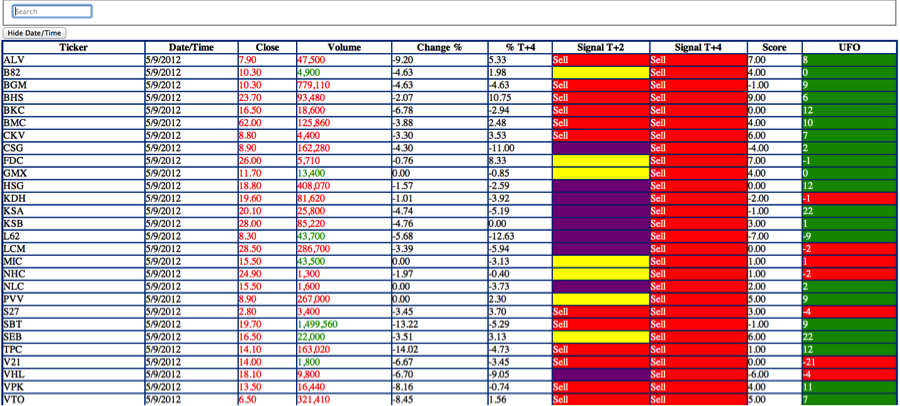 Search

Hide Date/Time

| Ticker | Date/Time | Close | Volume | Change % | % T+4 | Signal T+2 | Signal T+4 | Score | UFO |
|---|---|---|---|---|---|---|---|---|---|
| ALV | 5/9/2012 | 7.90 | 47,500 | -9.20 | 5.33 | Sell | Sell | 7.00 | 8 |
| B82 | 5/9/2012 | 10.30 | 4,900 | -4.63 | 1.98 | | Sell | 4.00 | 0 |
| BGM | 5/9/2012 | 10.30 | 779,110 | -4.63 | -4.63 | Sell | Sell | -1.00 | 9 |
| BHS | 5/9/2012 | 23.70 | 93,480 | -2.07 | 10.75 | Sell | Sell | 9.00 | 6 |
| BKC | 5/9/2012 | 16.50 | 18,600 | -6.78 | -2.94 | Sell | Sell | 0.00 | 12 |
| BMC | 5/9/2012 | 62.00 | 125,860 | -3.88 | 2.48 | Sell | Sell | 4.00 | 10 |
| CKV | 5/9/2012 | 8.80 | 4,400 | -3.30 | 3.53 | Sell | Sell | 6.00 | 7 |
| CSG | 5/9/2012 | 8.90 | 162,280 | -4.30 | -11.00 | | Sell | -4.00 | 2 |
| FDC | 5/9/2012 | 26.00 | 5,710 | -0.76 | 8.33 | | Sell | 7.00 | -1 |
| GMX | 5/9/2012 | 11.70 | 13,400 | 0.00 | -0.85 | | Sell | 4.00 | 0 |
| HSG | 5/9/2012 | 18.80 | 408,070 | -1.57 | -2.59 | | Sell | 0.00 | 12 |
| KDH | 5/9/2012 | 19.60 | 81,620 | -1.01 | -3.92 | | Sell | -2.00 | -1 |
| KSA | 5/9/2012 | 20.10 | 25,800 | -4.74 | -5.19 | | Sell | -1.00 | 22 |
| KSB | 5/9/2012 | 28.00 | 85,220 | -4.76 | 0.00 | | Sell | 3.00 | 1 |
| L62 | 5/9/2012 | 8.30 | 43,700 | -5.68 | -12.63 | | Sell | -7.00 | -9 |
| LCM | 5/9/2012 | 28.50 | 286,700 | -3.39 | -5.94 | | Sell | 0.00 | -2 |
| MIC | 5/9/2012 | 15.50 | 43,500 | 0.00 | -3.13 | | Sell | 1.00 | 1 |
| NHC | 5/9/2012 | 24.90 | 1,300 | -1.97 | -0.40 | | Sell | 1.00 | -2 |
| NLC | 5/9/2012 | 15.50 | 1,600 | 0.00 | -3.73 | | Sell | 2.00 | 2 |
| PVV | 5/9/2012 | 8.90 | 267,000 | 0.00 | 2.30 | | Sell | 5.00 | 9 |
| S27 | 5/9/2012 | 2.80 | 3,400 | -3.45 | 3.70 | Sell | Sell | 3.00 | -4 |
| SBT | 5/9/2012 | 19.70 | 1,499,560 | -13.22 | -5.29 | Sell | Sell | -1.00 | 9 |
| SEB | 5/9/2012 | 16.50 | 22,000 | -3.51 | 3.13 | | Sell | 6.00 | 22 |
| TPC | 5/9/2012 | 14.10 | 163,020 | -14.02 | -4.73 | Sell | Sell | 1.00 | 12 |
| V21 | 5/9/2012 | 14.00 | 1,800 | -6.67 | -3.45 | Sell | Sell | 0.00 | -21 |
| VHL | 5/9/2012 | 18.10 | 9,800 | -6.70 | -9.05 | | Sell | -6.00 | -4 |
| VPK | 5/9/2012 | 13.50 | 16,440 | -8.16 | -0.74 | Sell | Sell | 4.00 | 11 |
| VTO | 5/9/2012 | 6.50 | 321,410 | -8.45 | 1.56 | Sell | Sell | 5.00 | 7 |